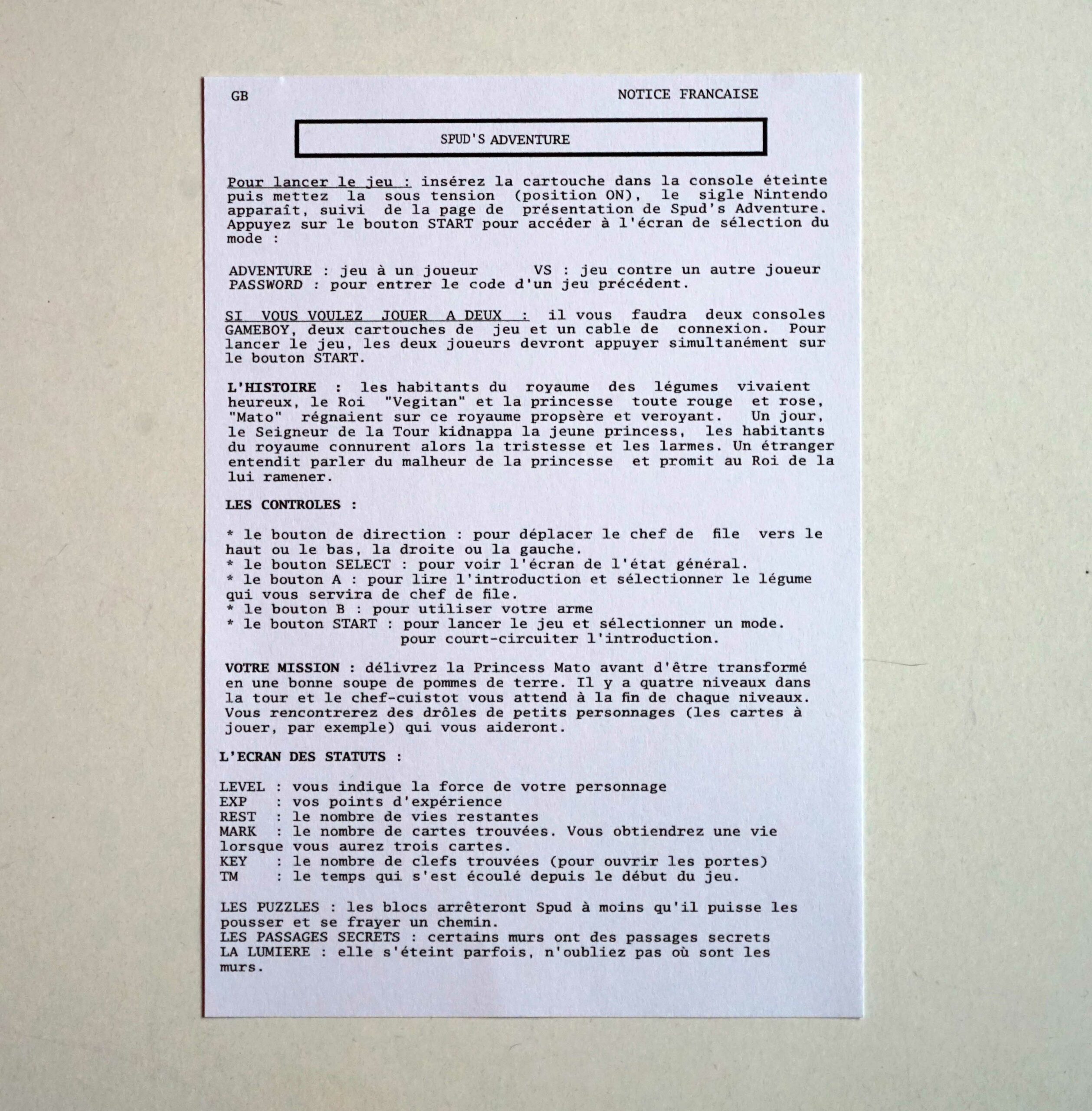 GB

NOTICE FRANCAISE

SPUD'S ADVENTURE

Pour lancer le jeu : insérez la cartouche dans la console éteinte puis mettez la sous tension (position ON), le sigle Nintendo apparaît, suivi de la page de présentation de Spud's Adventure. Appuyez sur le bouton START pour accéder à l'écran de sélection du mode :

ADVENTURE : jeu à un joueur VS : jeu contre un autre joueur
PASSWORD : pour entrer le code d'un jeu précédent.

SI VOUS VOULEZ JOUER A DEUX : il vous faudra deux consoles GAMEBOY, deux cartouches de jeu et un cable de connexion. Pour lancer le jeu, les deux joueurs devront appuyer simultanément sur le bouton START.

L'HISTOIRE : les habitants du royaume des légumes vivaient heureux, le Roi "Vegitan" et la princesse toute rouge et rose, "Mato" régnaient sur ce royaume propsère et veroyant. Un jour, le Seigneur de la Tour kidnappa la jeune princess, les habitants du royaume connurent alors la tristesse et les larmes. Un étranger entendit parler du malheur de la princesse et promit au Roi de la lui ramener.

LES CONTROLES :

* le bouton de direction : pour déplacer le chef de file vers le haut ou le bas, la droite ou la gauche.
* le bouton SELECT : pour voir l'écran de l'état général.
* le bouton A : pour lire l'introduction et sélectionner le légume qui vous servira de chef de file.
* le bouton B : pour utiliser votre arme
* le bouton START : pour lancer le jeu et sélectionner un mode.
pour court-circuiter l'introduction.

VOTRE MISSION : délivrez la Princess Mato avant d'être transformé en une bonne soupe de pommes de terre. Il y a quatre niveaux dans la tour et le chef-cuistot vous attend à la fin de chaque niveaux. Vous rencontrerez des drôles de petits personnages (les cartes à jouer, par exemple) qui vous aideront.

L'ECRAN DES STATUTS :

LEVEL : vous indique la force de votre personnage
EXP : vos points d'expérience
REST : le nombre de vies restantes
MARK : le nombre de cartes trouvées. Vous obtiendrez une vie lorsque vous aurez trois cartes.
KEY : le nombre de clefs trouvées (pour ouvrir les portes)
TM : le temps qui s'est écoulé depuis le début du jeu.

LES PUZZLES : les blocs arrêteront Spud à moins qu'il puisse les pousser et se frayer un chemin.
LES PASSAGES SECRETS : certains murs ont des passages secrets
LA LUMIERE : elle s'éteint parfois, n'oubliez pas où sont les murs.